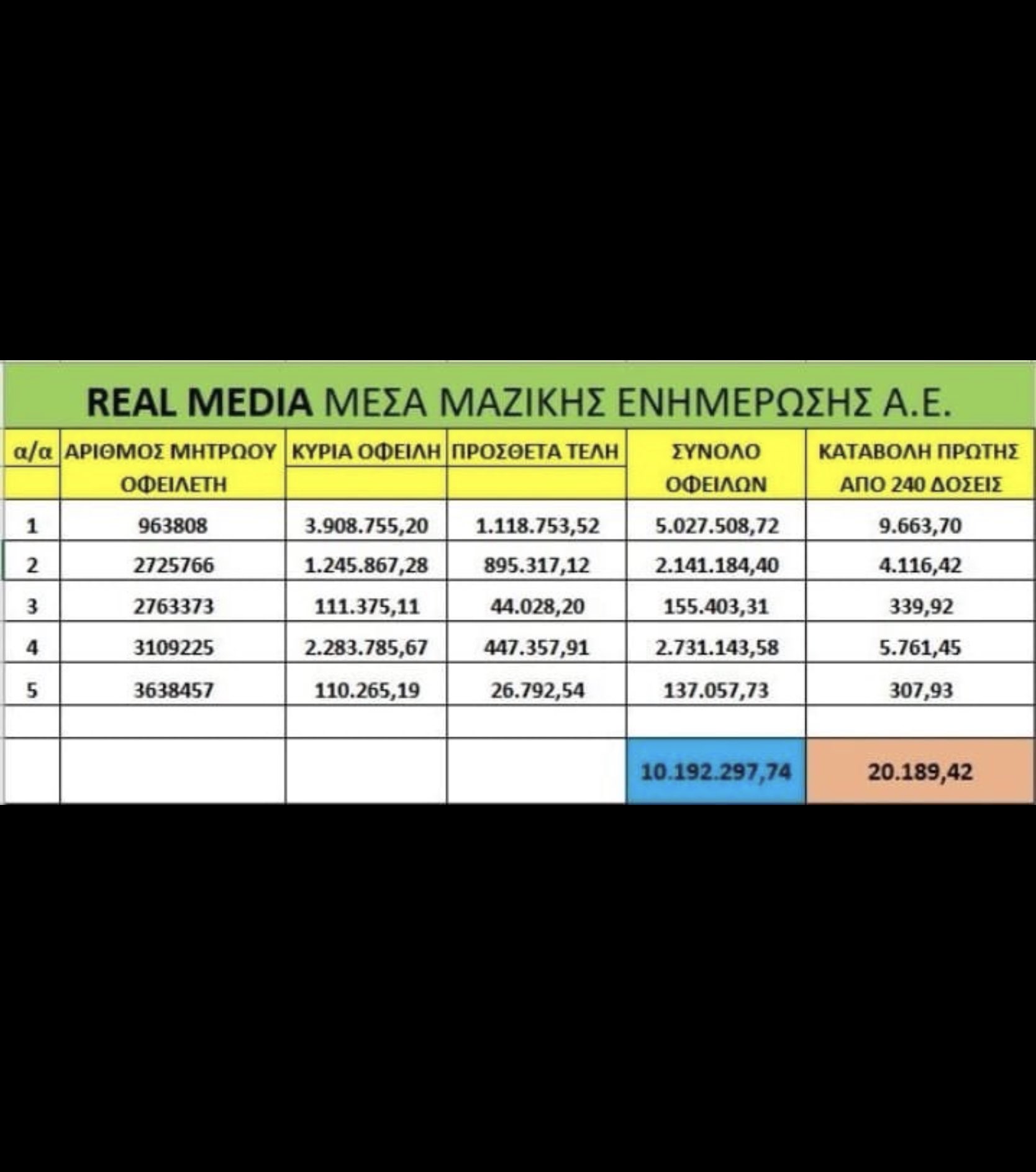 REAL MEDIA ΜΕΣΑ ΜΑΖΙΚΗΣ ΕΝΗΜΕΡΩΣΗΣ Α.Ε.

| α/α | ΑΡΙΘΜΟΣ ΜΗΤΡΩΟΥ ΟΦΕΙΛΕΤΗ | ΚΥΡΙΑ ΟΦΕΙΛΗ | ΠΡΟΣΘΕΤΑ ΤΕΛΗ | ΣΥΝΟΛΟ ΟΦΕΙΛΩΝ | ΚΑΤΑΒΟΛΗ ΠΡΩΤΗΣ ΑΠΟ 240 ΔΟΣΕΙΣ |
|---|---|---|---|---|---|
| 1 | 963808 | 3.908.755,20 | 1.118.753,52 | 5.027.508,72 | 9.663,70 |
| 2 | 2725766 | 1.245.867,28 | 895.317,12 | 2.141.184,40 | 4.116,42 |
| 3 | 2763373 | 111.375,11 | 44.028,20 | 155.403,31 | 339,92 |
| 4 | 3109225 | 2.283.785,67 | 447.357,91 | 2.731.143,58 | 5.761,45 |
| 5 | 3638457 | 110.265,19 | 26.792,54 | 137.057,73 | 307,93 |
| | | | | | |
| | | | | 10.192.297,74 | 20.189,42 |